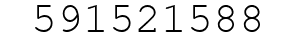 591521588